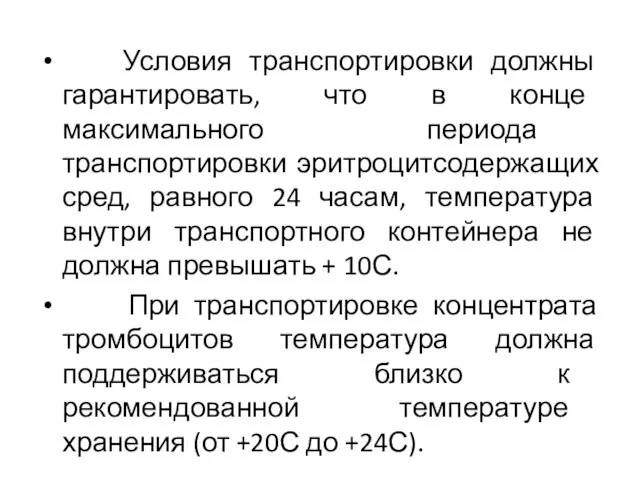 • Условия транспортировки должны гарантировать, что в конце максимального периода транспортировки эритроцитсодержащих сред, равного 24 часам, температура внутри транспортного контейнера не должна превышать + 10С.

• При транспортировке концентрата тромбоцитов температура должна поддерживаться близко к рекомендованной температуре хранения (от +20С до +24С).